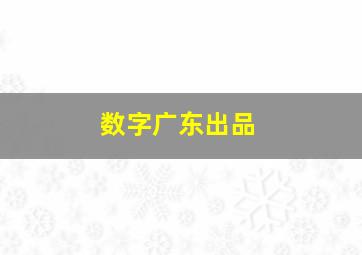 数字广东出品